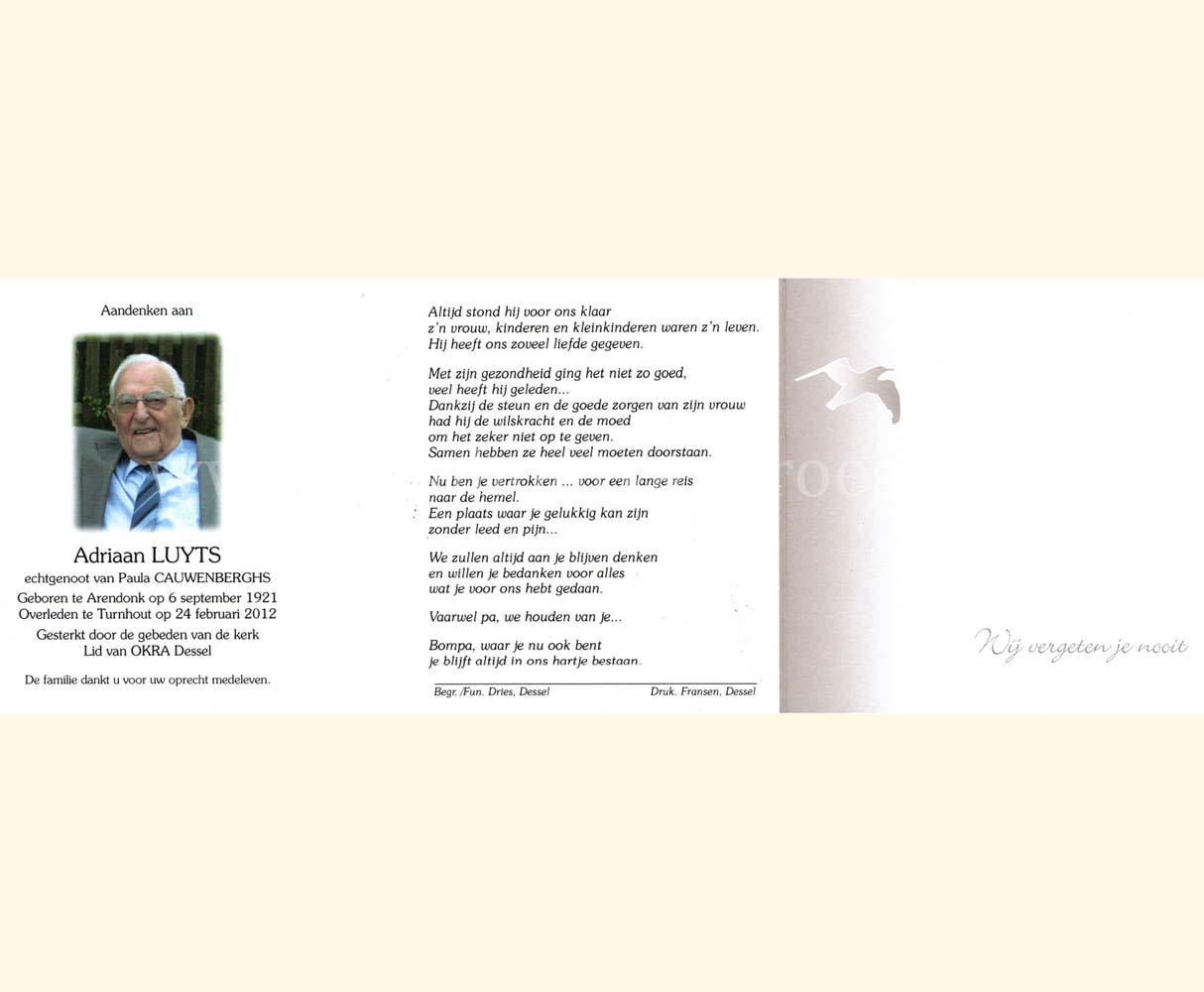 Aandenken aan

Adriaan LUYTS
echtgenoot van Paula CAUWENBERGHS
Geboren te Arendonk op 6 september 1921
Overleden te Turnhout op 24 februari 2012
Gesterkt door de gebeden van de kerk
Lid van OKRA Dessel

De familie dankt u voor uw oprecht medeleven.

Altijd stond hij voor ons klaar
z'n vrouw, kinderen en kleinkinderen waren z'n leven.
Hij heeft ons zoveel liefde gegeven.

Met zijn gezondheid ging het niet zo goed,
veel heeft hij geleden...
Dankzij de steun en de goede zorgen van zijn vrouw
had hij de wilskracht en de moed
om het zeker niet op te geven.
Samen hebben ze heel veel moeten doorstaan.

Nu ben je vertrokken ... voor een lange reis
naar de hemel.
Een plaats waar je gelukkig kan zijn
zonder leed en pijn...

We zullen altijd aan je blijven denken
en willen je bedanken voor alles
wat je voor ons hebt gedaan.

Vaarwel pa, we houden van je...

Bompa, waar je nu ook bent
je blijft altijd in ons hartje bestaan.

Begr. /Fun. Dries, Dessel
Druk. Fransen, Dessel

Wij vergeten je nooit